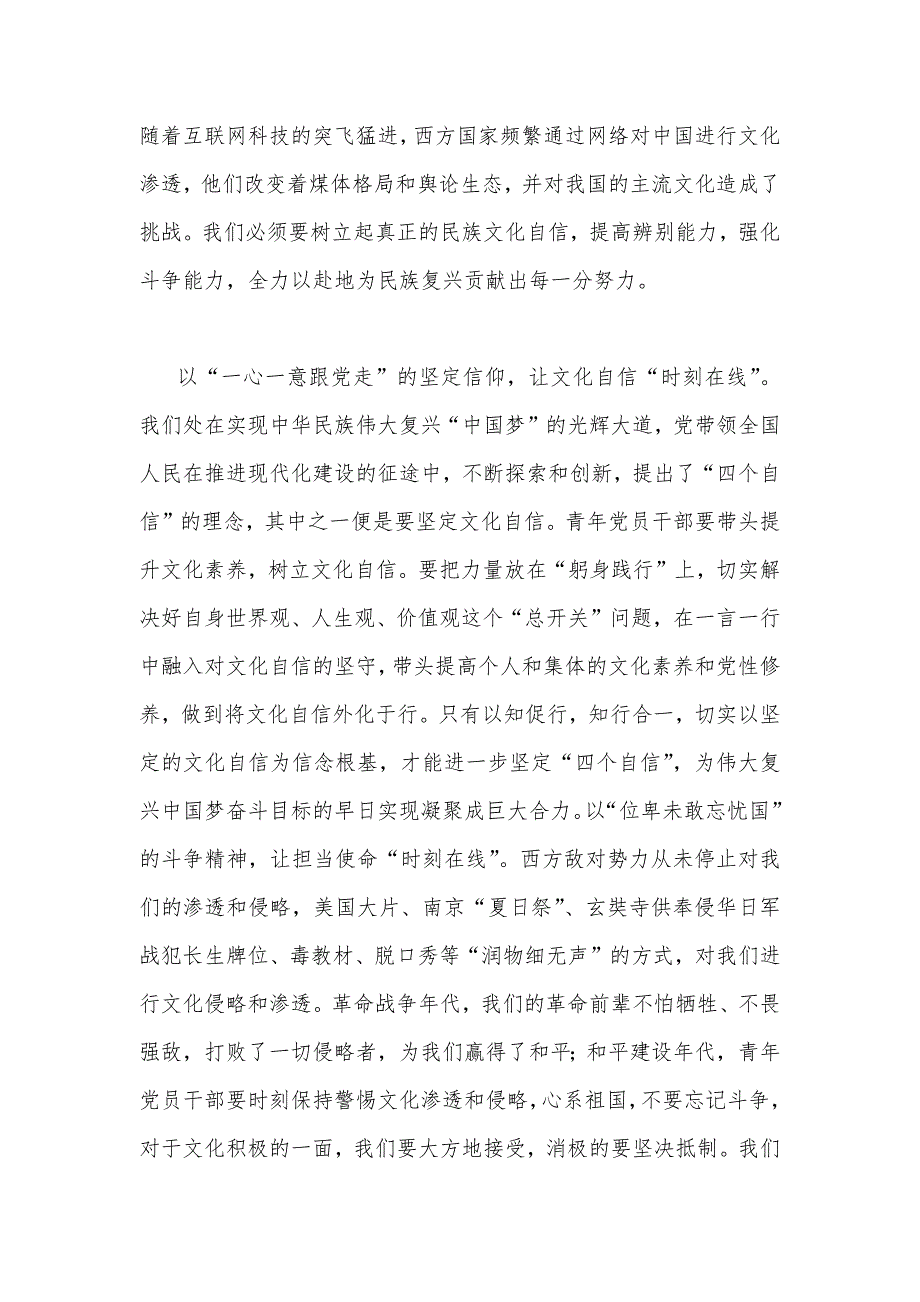 随着互联网科技的突飞猛进，西方国家频繁通过网络对中国进行文化渗透，他们改变着煤体格局和舆论生态，并对我国的主流文化造成了挑战。我们必须要树立起真正的民族文化自信，提高辨别能力，强化斗争能力，全力以赴地为民族复兴贡献出每一分努力。

以“一心一意跟党走”的坚定信仰，让文化自信“时刻在线”。我们处在实现中华民族伟大复兴“中国梦”的光辉大道，党带领全国人民在推进现代化建设的征途中，不断探索和创新，提出了“四个自信”的理念，其中之一便是要坚定文化自信。青年党员干部要带头提升文化素养，树立文化自信。要把力量放在“躬身践行”上，切实解决好自身世界观、人生观、价值观这个“总开关”问题，在一言一行中融入对文化自信的坚守，带头提高个人和集体的文化素养和党性修养，做到将文化自信外化于行。只有以知促行，知行合一，切实以坚定的文化自信为信念根基，才能进一步坚定“四个自信”，为伟大复兴中国梦奋斗目标的早日实现凝聚成巨大合力。以“位卑未敢忘忧国”的斗争精神，让担当使命“时刻在线”。西方敌对势力从未停止对我们的渗透和侵略，美国大片、南京“夏日祭”、玄奘寺供奉侵华日军战犯长生牌位、毒教材、脱口秀等“润物细无声”的方式，对我们进行文化侵略和渗透。革命战争年代，我们的革命前辈不怕牺牲、不畏强敌，打败了一切侵略者，为我们赢得了和平；和平建设年代，青年党员干部要时刻保持警惕文化渗透和侵略，心系祖国，不要忘记斗争，对于文化积极的一面，我们要大方地接受，消极的要坚决抵制。我们